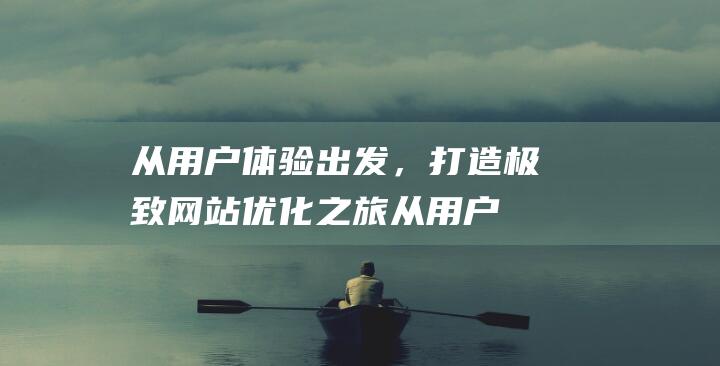 从用户体验出发，打造极致网站优化之旅从用户